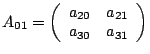 $A_{01} = \begin{pmatrix} a_{20} & a_{21} \\ a_{30} & a_{31} \end{pmatrix}$